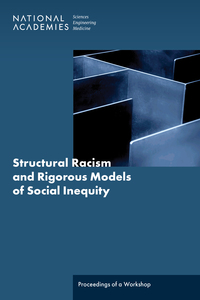 NATIONAL ACADEMIES

Sciences
Engineering
Medicine

Structural Racism and Rigorous Models of Social Inequity

Proceedings of a Workshop